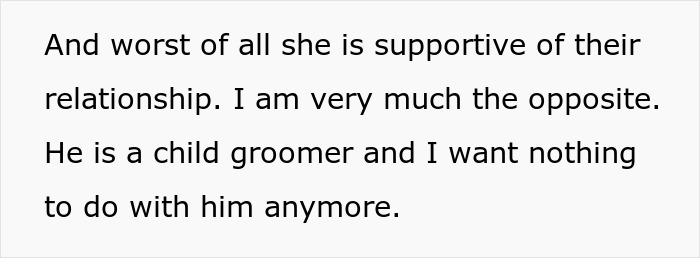 And worst of all she is supportive of their relationship. I am very much the opposite. He is a child groomer and I want nothing to do with him anymore.